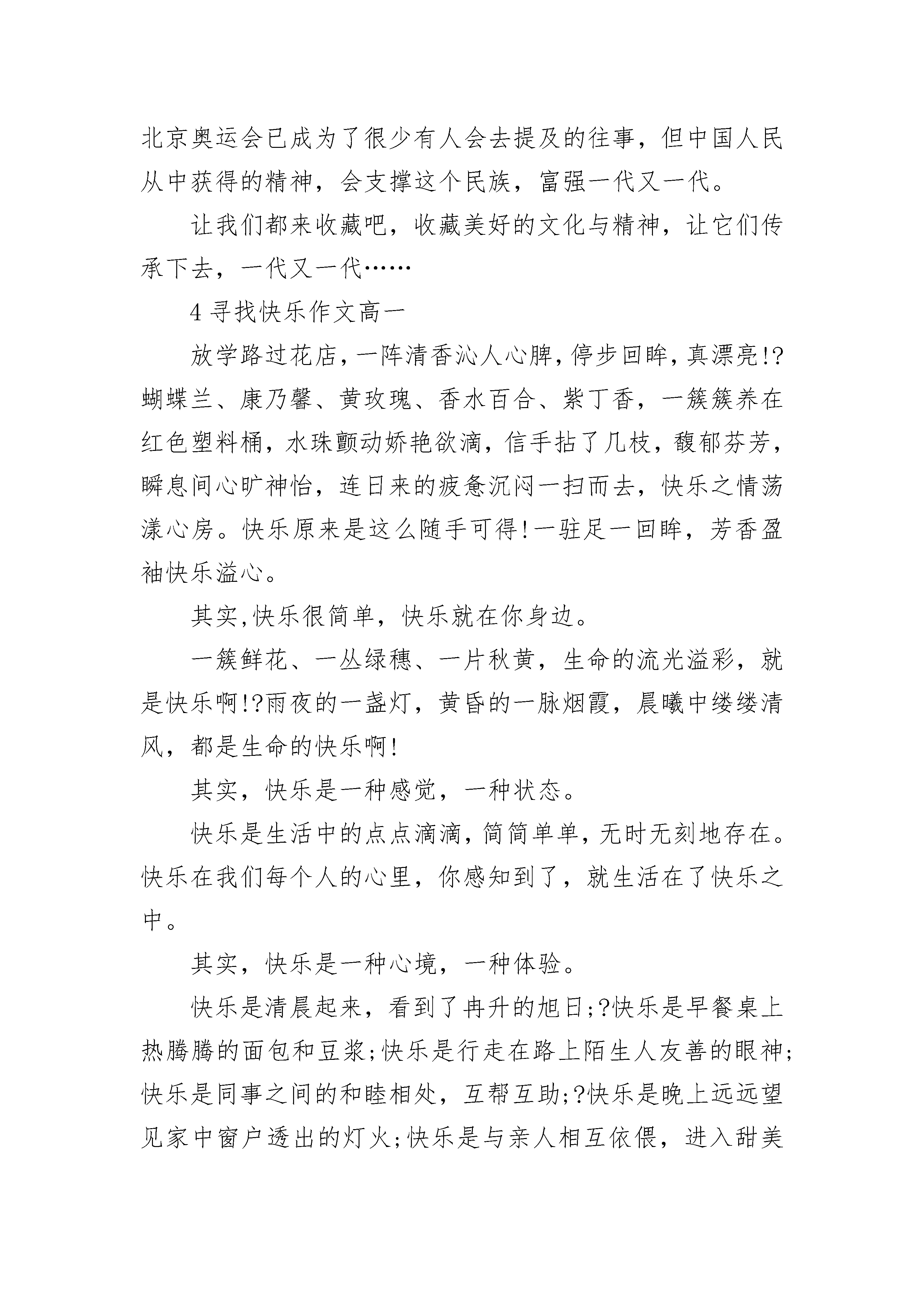 北京奥运会已成为了很少有人会去提及的往事，但中国人民从中获得的精神，会支撑这个民族，富强一代又一代。

让我们都来收藏吧，收藏美好的文化与精神，让它们传承下去，一代又一代……

4 寻找快乐作文高一

放学路过花店，一阵清香沁人心脾，停步回眸，真漂亮!?蝴蝶兰、康乃馨、黄玫瑰、香水百合、紫丁香，一簇簇养在红色塑料桶，水珠颤动娇艳欲滴，信手拈了几枝，馥郁芬芳，瞬息间心旷神怡，连日来的疲惫沉闷一扫而去，快乐之情荡漾心房。快乐原来是这么随手可得!一驻足一回眸，芳香盈袖快乐溢心。

其实,快乐很简单，快乐就在你身边。

一簇鲜花、一丛绿穗、一片秋黄，生命的流光溢彩，就是快乐啊!?雨夜的一盏灯，黄昏的一脉烟霞，晨曦中缕缕清风，都是生命的快乐啊!

其实，快乐是一种感觉，一种状态。

快乐是生活中的点点滴滴，简简单单，无时无刻地存在。快乐在我们每个人的心里，你感知到了，就生活在了快乐之中。

其实，快乐是一种心境，一种体验。

快乐是清晨起来，看到了冉升的旭日;?快乐是早餐桌上热腾腾的面包和豆浆;快乐是行走在路上陌生人友善的眼神;快乐是同事之间的和睦相处，互帮互助;?快乐是晚上远远望见家中窗户透出的灯火;快乐是与亲人相互依偎，进入甜美